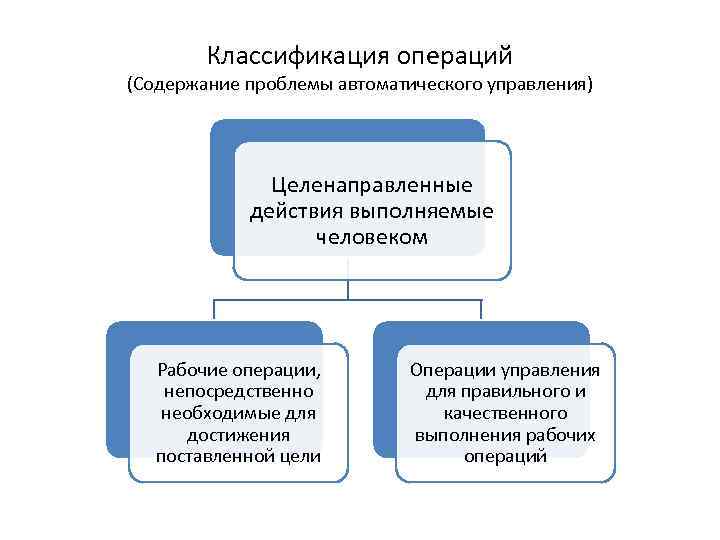 Классификация операций
(Содержание проблемы автоматического управления)

Целенаправленные действия выполняемые человеком

Рабочие операции, непосредственно необходимые для достижения поставленной цели

Операции управления для правильного и качественного выполнения рабочих операций